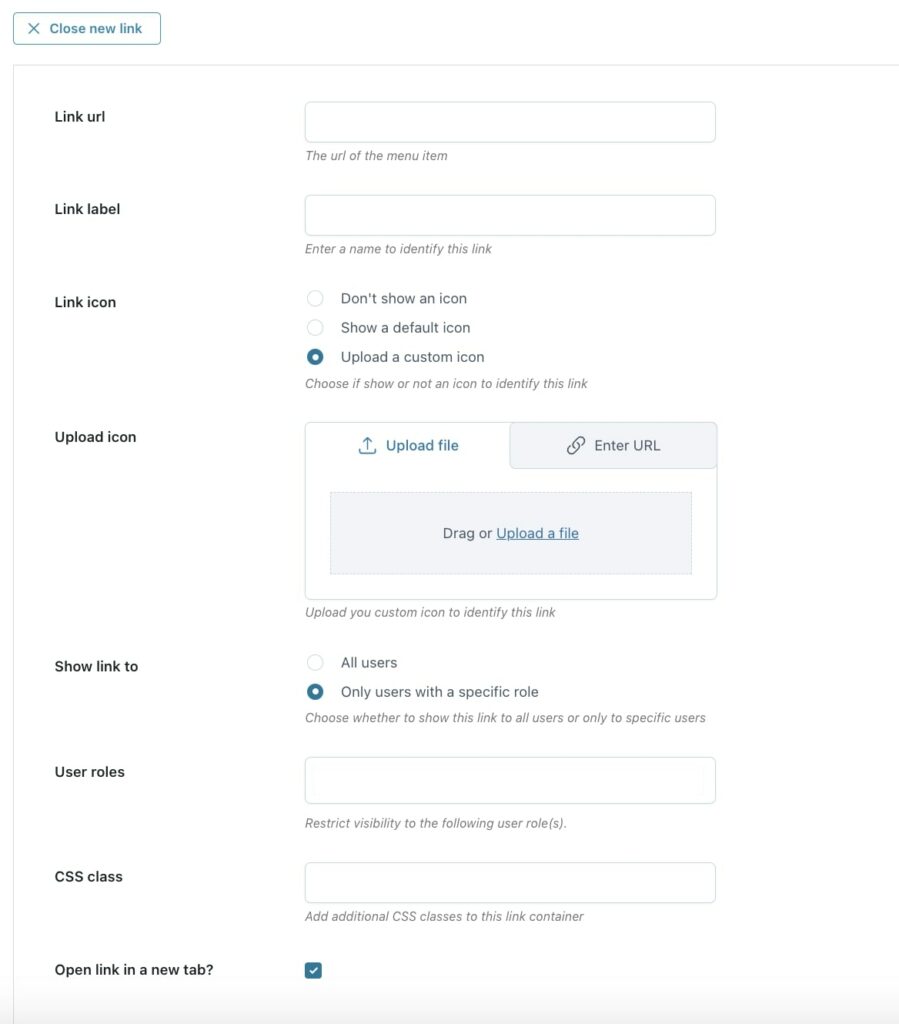 Close new link

Link url

The url of the menu item

Link label

Enter a name to identify this link

Link icon

Don't show an icon

Show a default icon

Upload a custom icon

Choose if show or not an icon to identify this link

Upload icon

Upload file

Enter URL

Drag or Upload a file

Upload you custom icon to identify this link

Show link to

All users

Only users with a specific role

Choose whether to show this link to all users or only to specific users

User roles

Restrict visibility to the following user role(s).

CSS class

Add additional CSS classes to this link container

Open link in a new tab?